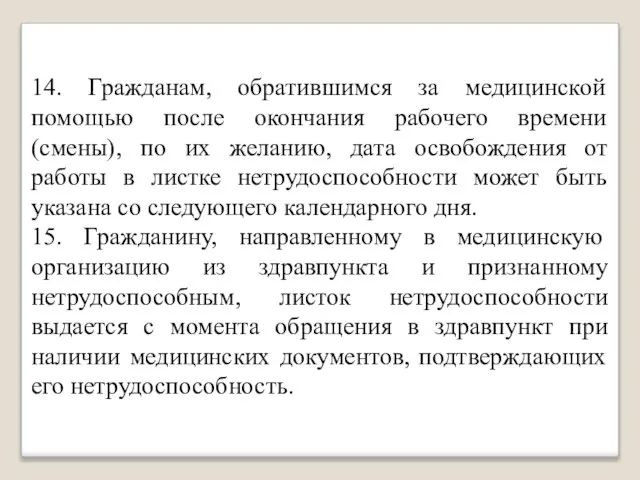 14. Гражданам, обратившимся за медицинской помощью после окончания рабочего времени (смены), по их желанию, дата освобождения от работы в листке нетрудоспособности может быть указана со следующего календарного дня.
15. Гражданину, направленному в медицинскую организацию из здравпункта и признанному нетрудоспособным, листок нетрудоспособности выдается с момента обращения в здравпункт при наличии медицинских документов, подтверждающих его нетрудоспособность.